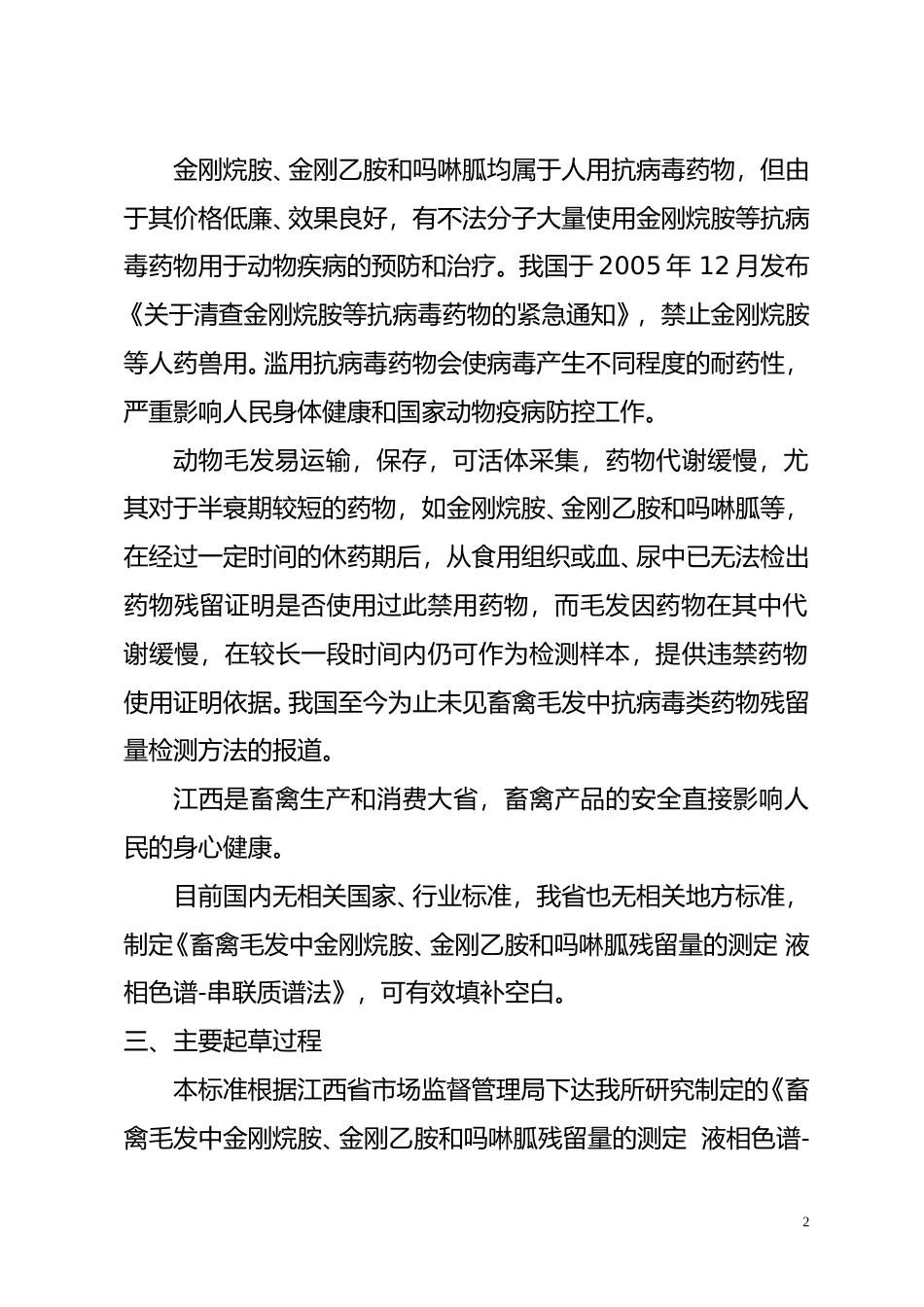 金刚烷胺、金刚乙胺和吗啉胍均属于人用抗病毒药物，但由于其价格低廉、效果良好，有不法分子大量使用金刚烷胺等抗病毒药物用于动物疾病的预防和治疗。我国于 2005 年 12 月发布《关于清查金刚烷胺等抗病毒药物的紧急通知》，禁止金刚烷胺等人药兽用。滥用抗病毒药物会使病毒产生不同程度的耐药性，严重影响人民身体健康和国家动物疫病防控工作。

动物毛发易运输，保存，可活体采集，药物代谢缓慢，尤其对于半衰期较短的药物，如金刚烷胺、金刚乙胺和吗啉胍等，在经过一定时间的休药期后，从食用组织或血、尿中已无法检出药物残留证明是否使用过此禁用药物，而毛发因药物在其中代谢缓慢，在较长一段时间内仍可作为检测样本，提供违禁药物使用证明依据。我国至今为止未见畜禽毛发中抗病毒类药物残留量检测方法的报道。

江西是畜禽生产和消费大省，畜禽产品的安全直接影响人民的身心健康。

目前国内无相关国家、行业标准，我省也无相关地方标准，制定《畜禽毛发中金刚烷胺、金刚乙胺和吗啉胍残留量的测定 液相色谱-串联质谱法》，可有效填补空白。

三、主要起草过程

本标准根据江西省市场监督管理局下达我所研究制定的《畜禽毛发中金刚烷胺、金刚乙胺和吗啉胍残留量的测定 液相色谱-

2